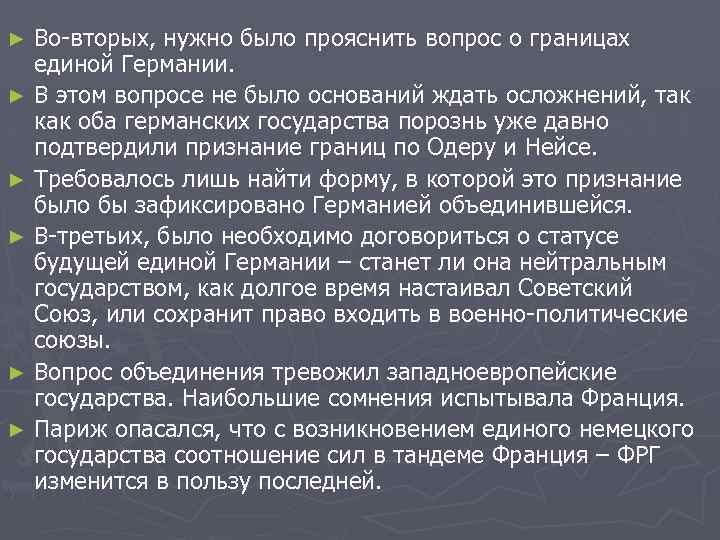 ► Во-вторых, нужно было прояснить вопрос о границах единой Германии.

► В этом вопросе не было оснований ждать осложнений, так как оба германских государства порознь уже давно подтвердили признание границ по Одеру и Нейсе.

► Требовалось лишь найти форму, в которой это признание было бы зафиксировано Германией объединившейся.

► В-третьих, было необходимо договориться о статусе будущей единой Германии – станет ли она нейтральным государством, как долгое время настаивал Советский Союз, или сохранит право входить в военно-политические союзы.

► Вопрос объединения тревожил западноевропейские государства. Наибольшие сомнения испытывала Франция.

► Париж опасался, что с возникновением единого немецкого государства соотношение сил в тандеме Франция – ФРГ изменится в пользу последней.